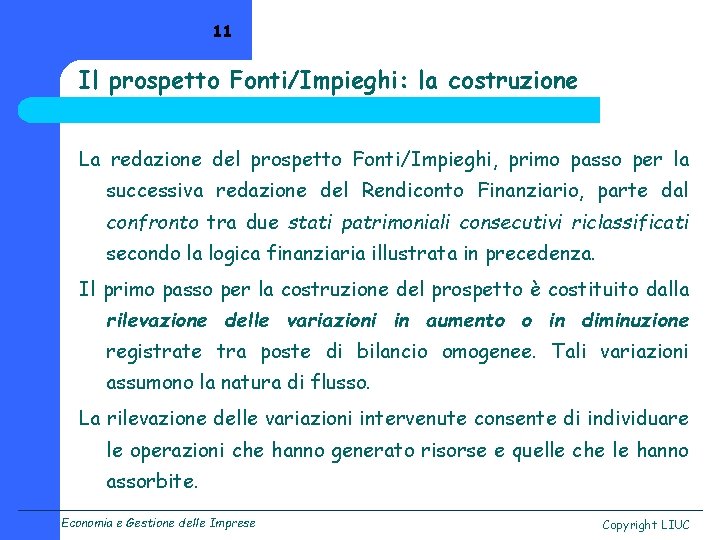 11

Il prospetto Fonti/Impieghi: la costruzione

La redazione del prospetto Fonti/Impieghi, primo passo per la successiva redazione del Rendiconto Finanziario, parte dal confronto tra due stati patrimoniali consecutivi riclassificati secondo la logica finanziaria illustrata in precedenza.

Il primo passo per la costruzione del prospetto è costituito dalla rilevazione delle variazioni in aumento o in diminuzione registrate tra poste di bilancio omogenee. Tali variazioni assumono la natura di flusso.

La rilevazione delle variazioni intervenute consente di individuare le operazioni che hanno generato risorse e quelle che le hanno assorbite.

Economia e Gestione delle Imprese

Copyright LIUC